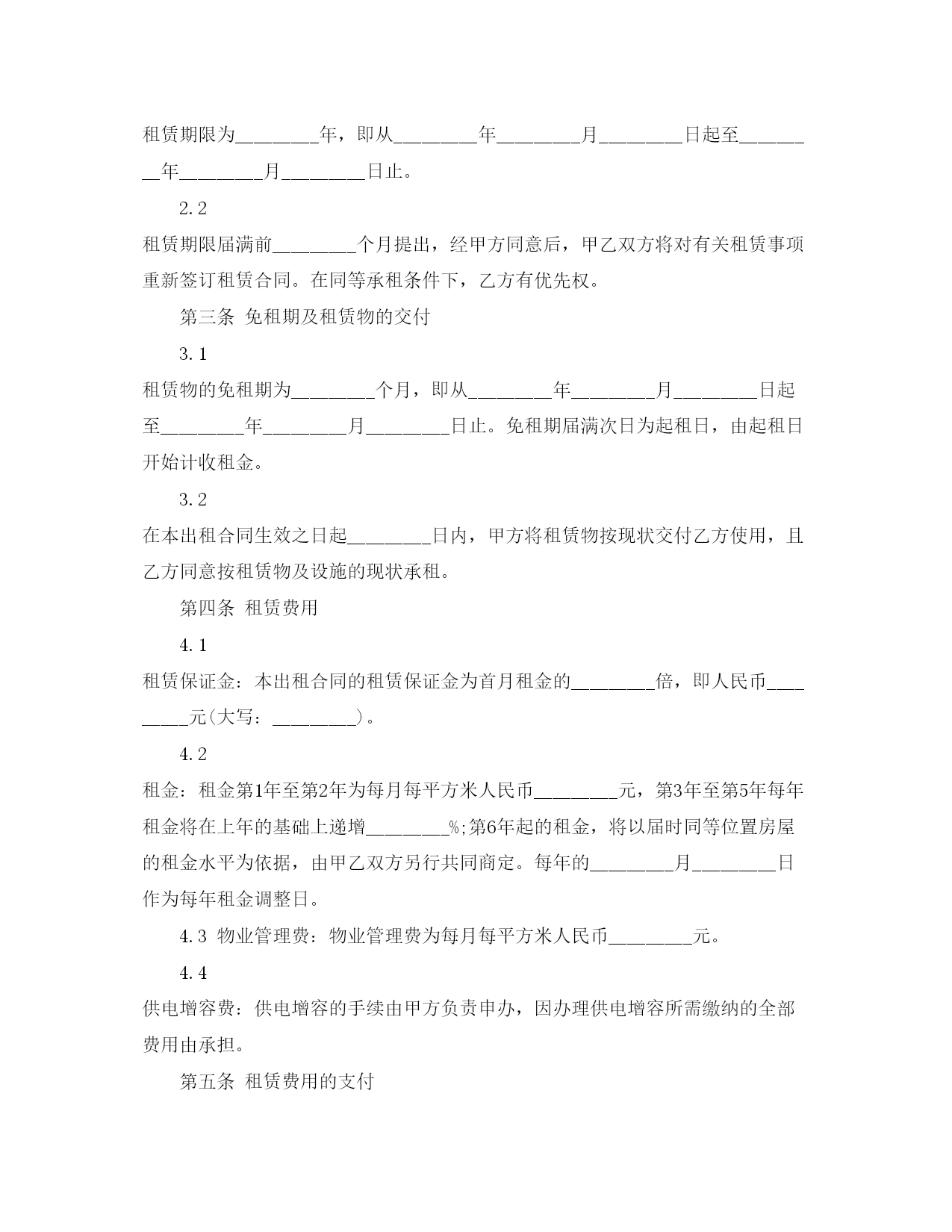 租赁期限为________年，即从________年________月________日起至________年________月________日止。

2.2

租赁期限届满前________个月提出，经甲方同意后，甲乙双方将对有关租赁事项重新签订租赁合同。在同等承租条件下，乙方有优先权。

第三条 免租期及租赁物的交付

3.1

租赁物的免租期为________个月，即从________年________月________日起至________年________月________日止。免租期届满次日为起租日，由起租日开始计收租金。

3.2

在本出租合同生效之日起________日内，甲方将租赁物按现状交付乙方使用，且乙方同意按租赁物及设施的现状承租。

第四条 租赁费用

4.1

租赁保证金：本出租合同的租赁保证金为首月租金的________倍，即人民币________元(大写：________)。

4.2

租金：租金第1年至第2年为每月每平方米人民币________元，第3年至第5年每年租金将在上年的基础上递增________%;第6年起的租金，将以届时同等位置房屋的租金水平为依据，由甲乙双方另行共同商定。每年的________月________日作为每年租金调整日。

4.3 物业管理费：物业管理费为每月每平方米人民币________元。

4.4

供电增容费：供电增容的手续由甲方负责申办，因办理供电增容所需缴纳的全部费用由承担。

第五条 租赁费用的支付